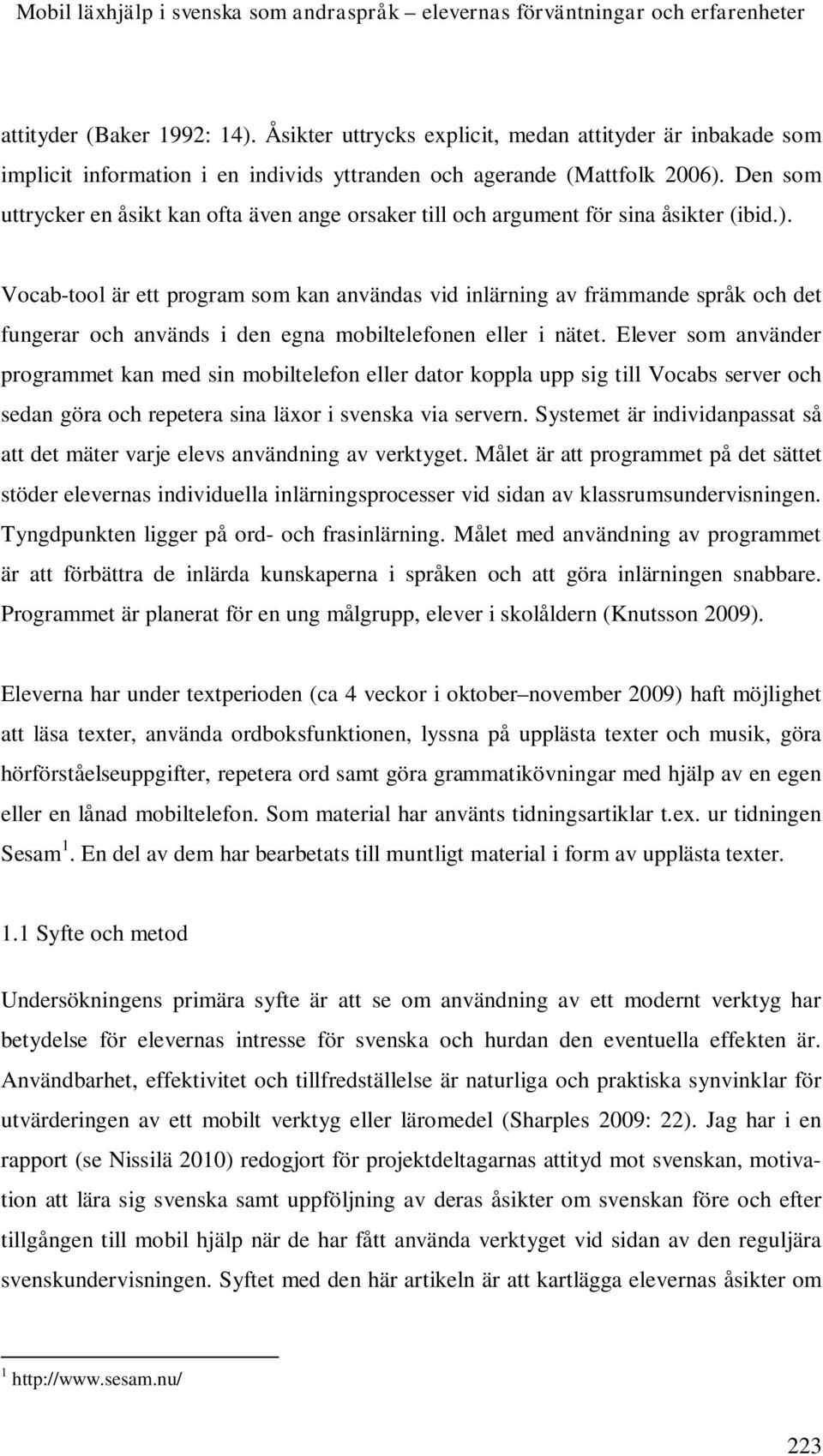 Mobil läxhjälp i svenska som andraspråk – elevernas förväntningar och erfarenheter

attityder (Baker 1992: 14). Åsikter uttrycks explicit, medan attityder är inbakade som implicit information i en individs yttranden och agerande (Mattfolk 2006). Den som uttrycker en åsikt kan ofta även ange orsaker till och argument för sina åsikter (ibid.).

Vocab-tool är ett program som kan användas vid inlärning av främmande språk och det fungerar och används i den egna mobiltelefonen eller i nätet. Elever som använder programmet kan med sin mobiltelefon eller dator koppla upp sig till Vocabs server och sedan göra och repetera sina läxor i svenska via servern. Systemet är individanpassat så att det mäter varje elevs användning av verktyget. Målet är att programmet på det sättet stöder elevernas individuella inlärningsprocesser vid sidan av klassrumsundervisningen. Tyngdpunkten ligger på ord- och frasinlärning. Målet med användning av programmet är att förbättra de inlärda kunskaperna i språken och att göra inlärningen snabbare. Programmet är planerat för en ung målgrupp, elever i skolåldern (Knutsson 2009).

Eleverna har under textperioden (ca 4 veckor i oktober–november 2009) haft möjlighet att läsa texter, använda ordboksfunktionen, lyssna på upplästa texter och musik, göra hörförståelseuppgifter, repetera ord samt göra grammatikövningar med hjälp av en egen eller en lånad mobiltelefon. Som material har använts tidningsartiklar t.ex. ur tidningen Sesam $^1$. En del av dem har bearbetats till muntligt material i form av upplästa texter.

1.1 Syfte och metod

Undersökningens primära syfte är att se om användning av ett modernt verktyg har betydelse för elevernas intresse för svenska och hurdan den eventuella effekten är. Användbarhet, effektivitet och tillfredställelse är naturliga och praktiska synvinklar för utvärderingen av ett mobilt verktyg eller läromedel (Sharples 2009: 22). Jag har i en rapport (se Nissilä 2010) redogjort för projektdeltagarnas attityd mot svenskan, motivation att lära sig svenska samt uppföljning av deras åsikter om svenskan före och efter tillgången till mobil hjälp när de har fått använda verktyget vid sidan av den reguljära svenskundervisningen. Syftet med den här artikeln är att kartlägga elevernas åsikter om

$^1$ http://www.sesam.nu/

223